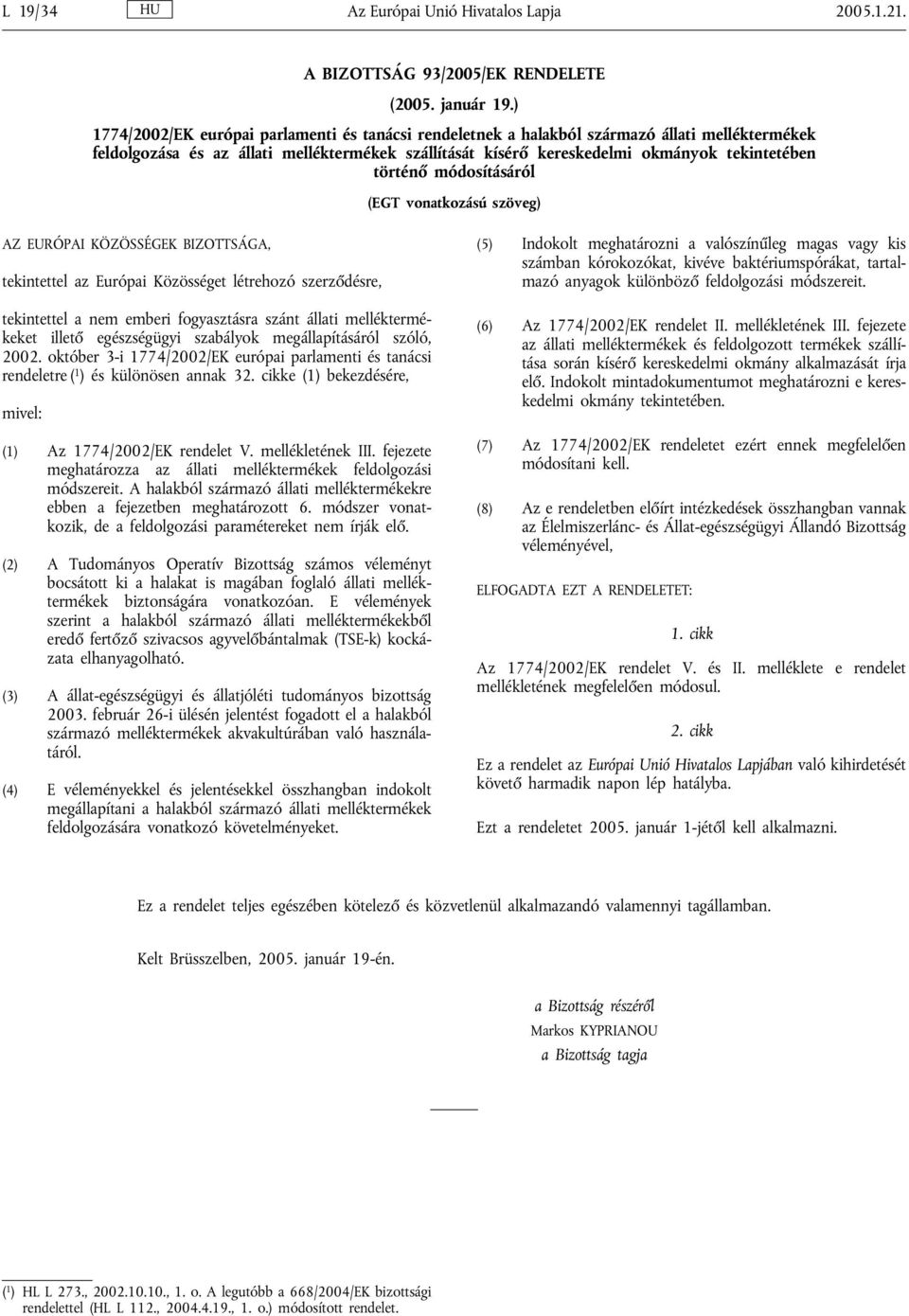 L 19/34 HU Az Európai Unió Hivatalos Lapja 2005.1.21.

A BIZOTTSÁG 93/2005/EK RENDELETE

(2005. január 19.)

1774/2002/EK európai parlamenti és tanácsi rendeletnek a halakból származó állati melléktermékek feldolgozása és az állati melléktermékek szállítását kísérő kereskedelmi okmányok tekintetében történő módosításáról

(EGT vonatkozású szöveg)

AZ EURÓPAI KÖZÖSSÉGEK BIZOTTSÁGA,

tekintettel az Európai Közösséget létrehozó szerződésre,

tekintettel a nem emberi fogyasztásra szánt állati melléktermékeket illető egészségügyi szabályok megállapításáról szóló, 2002. október 3-i 1774/2002/EK európai parlamenti és tanácsi rendeletre ($^1$) és különösen annak 32. cikke (1) bekezdésére,

mivel:

(1) Az 1774/2002/EK rendelet V. mellékletének III. fejezete meghatározza az állati melléktermékek feldolgozási módszereit. A halakból származó állati melléktermékekre ebben a fejezetben meghatározott 6. módszer vonatkozik, de a feldolgozási paramétereket nem írják elő.

(2) A Tudományos Operatív Bizottság számos véleményt bocsátott ki a halakat is magában foglaló állati melléktermékek biztonságára vonatkozóan. E vélemények szerint a halakból származó állati melléktermékekből eredő fertőző szivacsos agyvelőbántalmak (TSE-k) kockázata elhanyagolható.

(3) A állat-egészségügyi és állatjóléti tudományos bizottság 2003. február 26-i ülésén jelentést fogadott el a halakból származó melléktermékek akvakultúrában való használatáról.

(4) E véleményekkel és jelentésekkel összhangban indokolt megállapítani a halakból származó állati melléktermékek feldolgozására vonatkozó követelményeket.

(5) Indokolt meghatározni a valószínűleg magas vagy kis számban kórokozókat, kivéve baktériumspórákat, tartalmazó anyagok különböző feldolgozási módszereit.

(6) Az 1774/2002/EK rendelet II. mellékletének III. fejezete az állati melléktermékek és feldolgozott termékek szállítása során kísérő kereskedelmi okmány alkalmazását írja elő. Indokolt mintadokumentumot meghatározni e kereskedelmi okmány tekintetében.

(7) Az 1774/2002/EK rendeletet ezért ennek megfelelően módosítani kell.

(8) Az e rendeletben előírt intézkedések összhangban vannak az Élelmiszerlánc- és Állat-egészségügyi Állandó Bizottság véleményével,

ELFOGADTA EZT A RENDELETET:

1. cikk

Az 1774/2002/EK rendelet V. és II. melléklete e rendelet mellékletének megfelelően módosul.

2. cikk

Ez a rendelet az Európai Unió Hivatalos Lapjában való kihirdetését követő harmadik napon lép hatályba.

Ezt a rendeletet 2005. január 1-jétől kell alkalmazni.

Ez a rendelet teljes egészében kötelező és közvetlenül alkalmazandó valamennyi tagállamban.

Kelt Brüsszelben, 2005. január 19-én.

a Bizottság részéről
Markos KYPRIANOU
a Bizottság tagja

($^1$) HL L 273., 2002.10.10., 1. o. A legutóbb a 668/2004/EK bizottsági rendelettel (HL L 112., 2004.4.19., 1. o.) módosított rendelet.